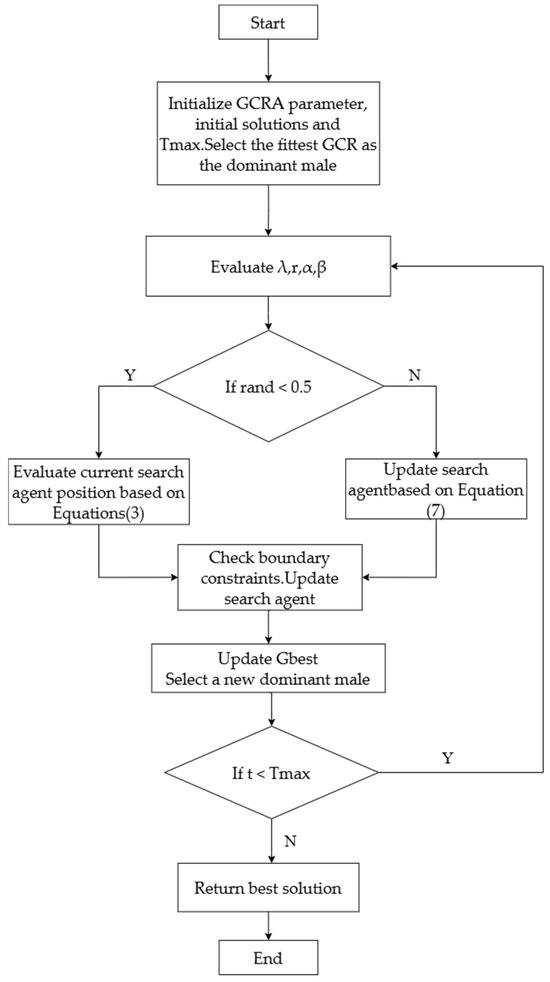 Start

Initialize GCRA parameter, initial solutions and Tmax.Select the fittest GCR as the dominant male

Evaluate λ,r,α,β

Y

If rand < 0.5

N

Evaluate current search agent position based on Equations(3)

Update search agentbased on Equation (7)

Check boundary constraints.Update search agent

Update Gbest
Select a new dominant male

If t < Tmax

Y

N

Return best solution

End